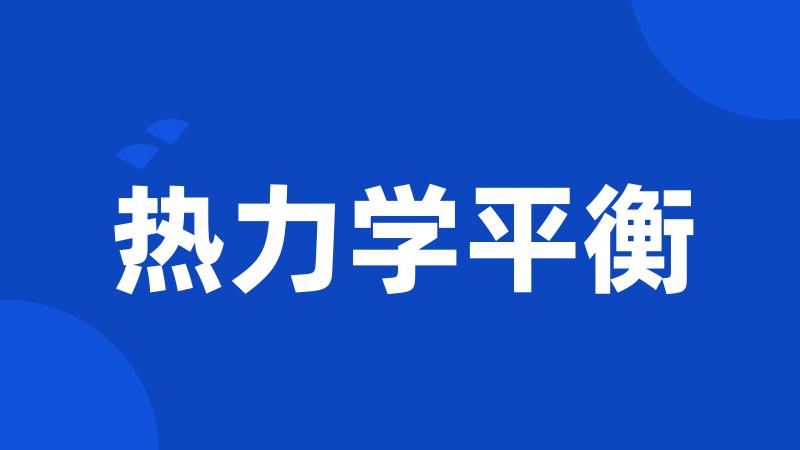 热力学平衡